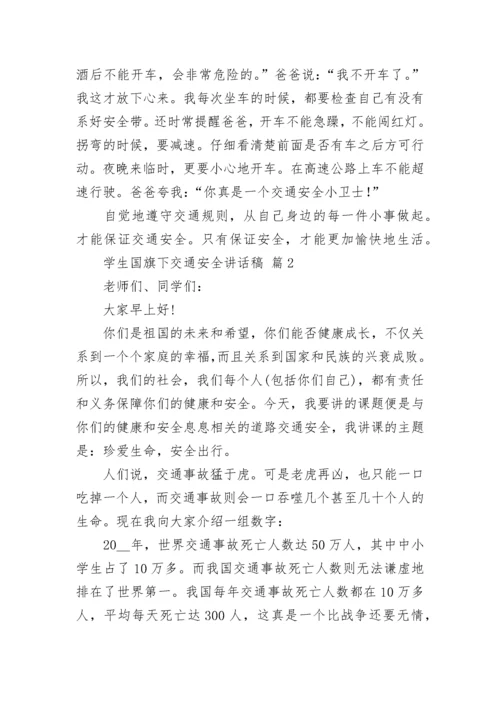 酒后不能开车，会非常危险的。”爸爸说：“我不开车了。”我这才放下心来。我每次坐车的时候，都要检查自己有没有系好安全带。还时常提醒爸爸，开车不能急躁，不能闯红灯。拐弯的时候，要减速。仔细看清楚前面是否有车之后方可行动。夜晚来临时，更要小心地开车。在高速公路上车不能超速行驶。爸爸夸我：“你真是一个交通安全小卫士！”

自觉地遵守交通规则，从自己身边的每一件小事做起。才能保证交通安全。只有保证安全，才能更加愉快地生活。

学生国旗下交通安全讲话稿 篇2

老师们、同学们：

大家早上好！

你们是祖国的未来和希望，你们能否健康成长，不仅关系到一个个家庭的幸福，而且关系到国家和民族的兴衰成败。所以，我们的社会，我们每个人(包括你们自己)，都有责任和义务保障你们的健康和安全。今天，我要讲的课题便是与你们的健康和安全息息相关的道路交通安全，我讲课的主题是：珍爱生命，安全出行。

人们说，交通事故猛于虎。可是老虎再凶，也只能一口吃掉一个人，而交通事故则会一口吞噬几个甚至几十个人的生命。现在我向大家介绍一组数字：

20__年，世界交通事故死亡人数达50万人，其中中小学生占了10万多。而我国交通事故死亡人数则无法谦虚地排在了世界第一。我国每年交通事故死亡人数都在10万多人，平均每天死亡达300人，这真是一个比战争还要无情，